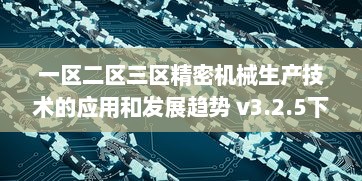 一区二区三区精密机械生产技术的应用和发展趋势 v3.2.5下